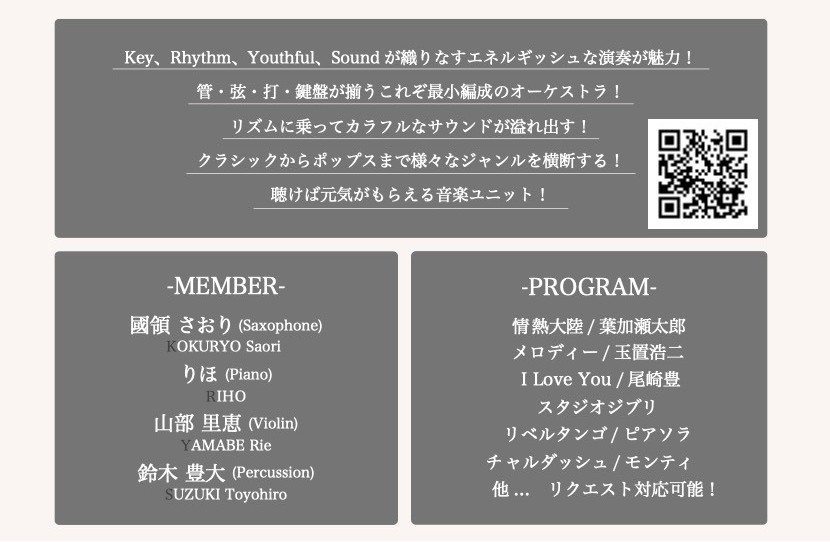 Key、Rhythm、Youthful、Soundが織りなすエネルギッシュな演奏が魅力！

管・弦・打・鍵盤が揃うこれぞ最小編成のオーケストラ！

リズムに乗ってカラフルなサウンドが溢れ出す！

クラシックからポップスまで様々なジャンルを横断する！

聴けば元気がもらえる音楽ユニット！

-MEMBER-

國領 さおり (Saxophone)
KOKURYO Saori

りほ (Piano)
RIHO

山部 里恵 (Violin)
YAMABE Rie

鈴木 豊大 (Percussion)
SUZUKI Toyohiro

-PROGRAM-

情熱大陸 / 葉加瀬太郎
メロディー / 玉置浩二
I Love You / 尾崎豊
スタジオジブリ
リベルタンゴ / ピアソラ
チャルダッシュ / モンティ
他… リクエスト対応可能！